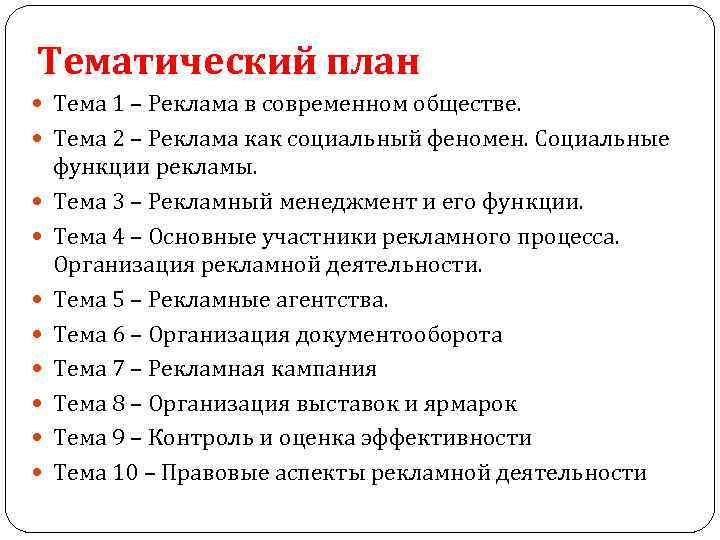 Тематический план

Тема 1 – Реклама в современном обществе.

Тема 2 – Реклама как социальный феномен. Социальные функции рекламы.

Тема 3 – Рекламный менеджмент и его функции.

Тема 4 – Основные участники рекламного процесса. Организация рекламной деятельности.

Тема 5 – Рекламные агентства.

Тема 6 – Организация документооборота

Тема 7 – Рекламная кампания

Тема 8 – Организация выставок и ярмарок

Тема 9 – Контроль и оценка эффективности

Тема 10 – Правовые аспекты рекламной деятельности